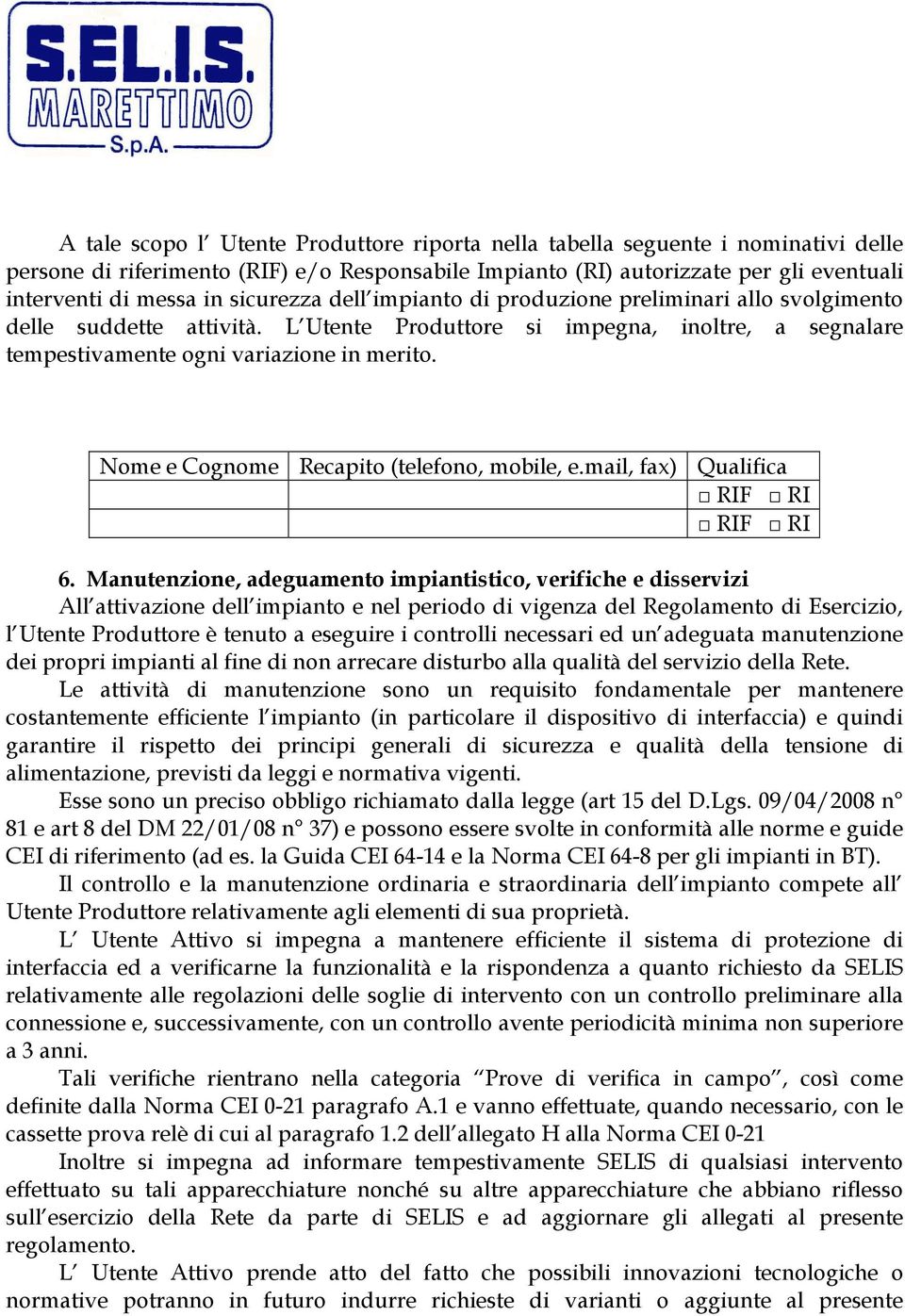 S.EL.I.S.
MARETTIMO
S.p.A.

A tale scopo l' Utente Produttore riporta nella tabella seguente i nominativi delle persone di riferimento (RIF) e/o Responsabile Impianto (RI) autorizzate per gli eventuali interventi di messa in sicurezza dell'impianto di produzione preliminari allo svolgimento delle suddette attività. L'Utente Produttore si impegna, inoltre, a segnalare tempestivamente ogni variazione in merito.

| Nome e Cognome | Recapito (telefono, mobile, e.mail, fax) | Qualifica |
|---|---|---|
| | | □ RIF □ RI |
| | | □ RIF □ RI |

6. Manutenzione, adeguamento impiantistico, verifiche e disservizi
All'attivazione dell'impianto e nel periodo di vigenza del Regolamento di Esercizio, l'Utente Produttore è tenuto a eseguire i controlli necessari ed un'adeguata manutenzione dei propri impianti al fine di non arrecare disturbo alla qualità del servizio della Rete.
Le attività di manutenzione sono un requisito fondamentale per mantenere costantemente efficiente l'impianto (in particolare il dispositivo di interfaccia) e quindi garantire il rispetto dei principi generali di sicurezza e qualità della tensione di alimentazione, previsti da leggi e normativa vigenti.
Esse sono un preciso obbligo richiamato dalla legge (art 15 del D.Lgs. 09/04/2008 n° 81 e art 8 del DM 22/01/08 n° 37) e possono essere svolte in conformità alle norme e guide CEI di riferimento (ad es. la Guida CEI 64-14 e la Norma CEI 64-8 per gli impianti in BT).
Il controllo e la manutenzione ordinaria e straordinaria dell'impianto compete all' Utente Produttore relativamente agli elementi di sua proprietà.
L' Utente Attivo si impegna a mantenere efficiente il sistema di protezione di interfaccia ed a verificarne la funzionalità e la rispondenza a quanto richiesto da SELIS relativamente alle regolazioni delle soglie di intervento con un controllo preliminare alla connessione e, successivamente, con un controllo avente periodicità minima non superiore a 3 anni.
Tali verifiche rientrano nella categoria "Prove di verifica in campo", così come definite dalla Norma CEI 0-21 paragrafo A.1 e vanno effettuate, quando necessario, con le cassette prova relè di cui al paragrafo 1.2 dell'allegato H alla Norma CEI 0-21
Inoltre si impegna ad informare tempestivamente SELIS di qualsiasi intervento effettuato su tali apparecchiature nonché su altre apparecchiature che abbiano riflesso sull'esercizio della Rete da parte di SELIS e ad aggiornare gli allegati al presente regolamento.
L' Utente Attivo prende atto del fatto che possibili innovazioni tecnologiche o normative potranno in futuro indurre richieste di varianti o aggiunte al presente